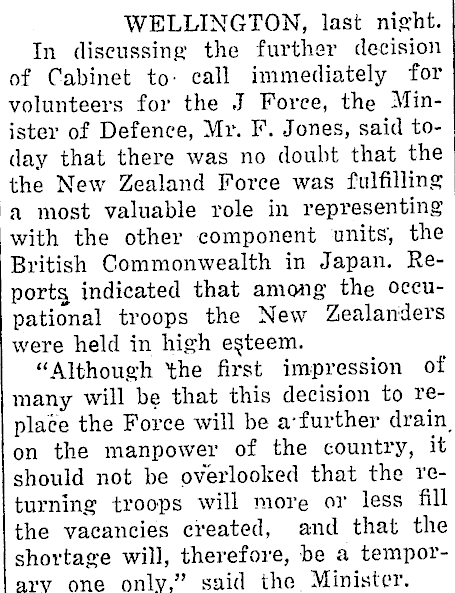 WELLINGTON, last night.

In discussing the further decision of Cabinet to call immediately for volunteers for the J Force, the Minister of Defence, Mr. F. Jones, said today that there was no doubt that the the New Zealand Force was fulfilling a most valuable role in representing with the other component units, the British Commonwealth in Japan. Reports indicated that among the occupational troops the New Zealanders were held in high esteem.

"Although the first impression of many will be that this decision to replace the Force will be a further drain on the manpower of the country, it should not be overlooked that the returning troops will more or less fill the vacancies created, and that the shortage will, therefore, be a temporary one only," said the Minister.